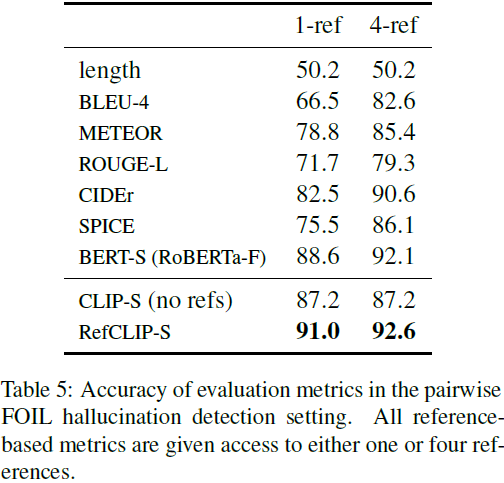 |  | 1-ref | 4-ref |
|---|---|---|
| length | 50.2 | 50.2 |
| BLEU-4 | 66.5 | 82.6 |
| METEOR | 78.8 | 85.4 |
| ROUGE-L | 71.7 | 79.3 |
| CIDEr | 82.5 | 90.6 |
| SPICE | 75.5 | 86.1 |
| BERT-S (RoBERTa-F) | 88.6 | 92.1 |
| CLIP-S (no refs) | 87.2 | 87.2 |
| RefCLIP-S | **91.0** | **92.6** |

Table 5: Accuracy of evaluation metrics in the pairwise FOIL hallucination detection setting. All reference-based metrics are given access to either one or four references.